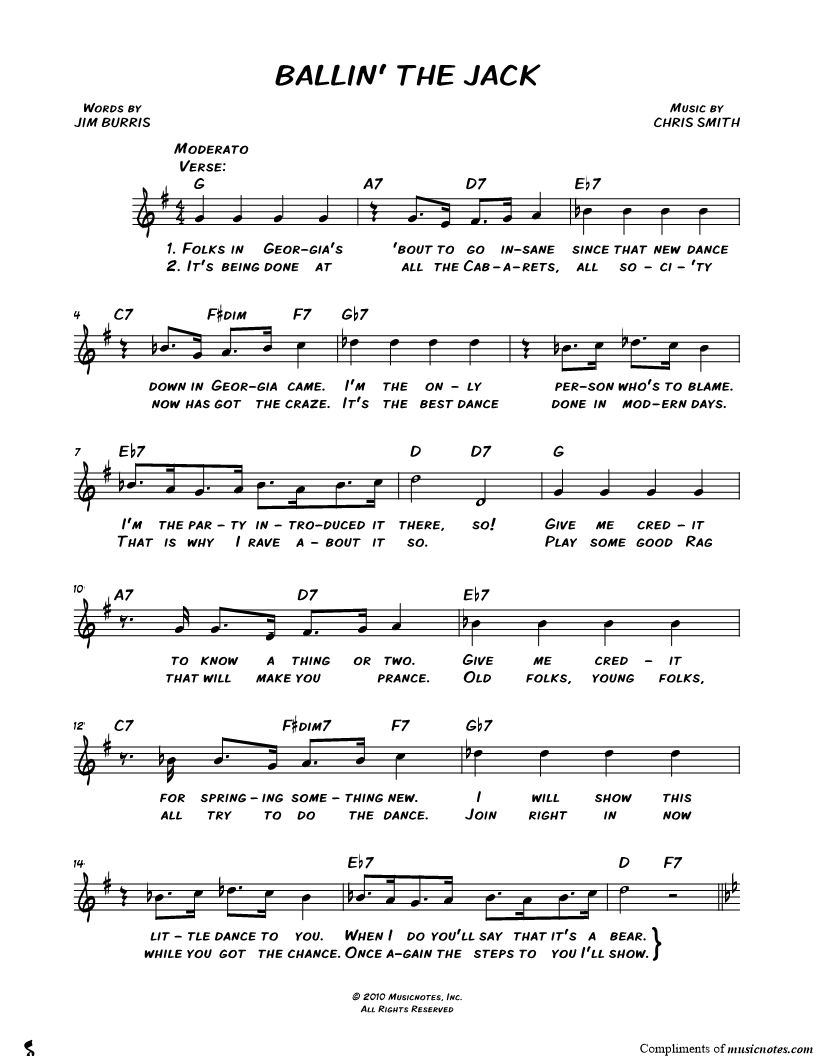 BALLIN' THE JACK

WORDS BY
JIM BURRIS

MUSIC BY
CHRIS SMITH

MODERATO
VERSE:

G A7 D7 E♭7

1. FOLKS IN GEOR-GIA'S 'BOUT TO GO IN-SANE SINCE THAT NEW DANCE
2. IT'S BEING DONE AT ALL THE CAB-A-RETS, ALL SO-CI-'TY

4 C7 F♯DIM F7 G♭7

DOWN IN GEOR-GIA CAME. I'M THE ON-LY PER-SON WHO'S TO BLAME.
NOW HAS GOT THE CRAZE. IT'S THE BEST DANCE DONE IN MOD-ERN DAYS.

7 E♭7 D D7 G

I'M THE PAR-TY IN-TRO-DUCED IT THERE, SO! GIVE ME CRED-IT
THAT IS WHY I RAVE A-BOUT IT SO. PLAY SOME GOOD RAG

10 A7 D7 E♭7

TO KNOW A THING OR TWO. GIVE ME CRED-IT
THAT WILL MAKE YOU PRANCE. OLD FOLKS, YOUNG FOLKS,

12 C7 F♯DIM7 F7 G♭7

FOR SPRING-ING SOME-THING NEW. I WILL SHOW THIS
ALL TRY TO DO THE DANCE. JOIN RIGHT IN NOW

14 E♭7 D F7

LIT-TLE DANCE TO YOU. WHEN I DO YOU'LL SAY THAT IT'S A BEAR.
WHILE YOU GOT THE CHANCE. ONCE A-GAIN THE STEPS TO YOU I'LL SHOW.

© 2010 MUSICNOTES, INC.
ALL RIGHTS RESERVED

Compliments of musicnotes.com